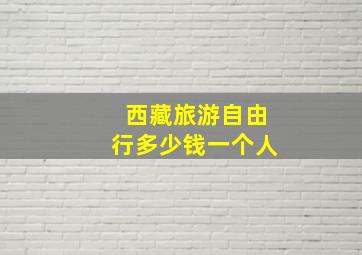 西藏旅游自由行多少钱一个人